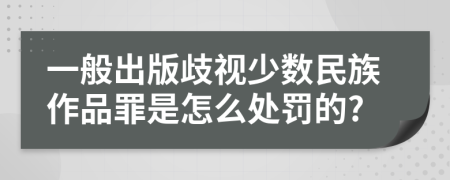 一般出版歧视少数民族作品罪是怎么处罚的?